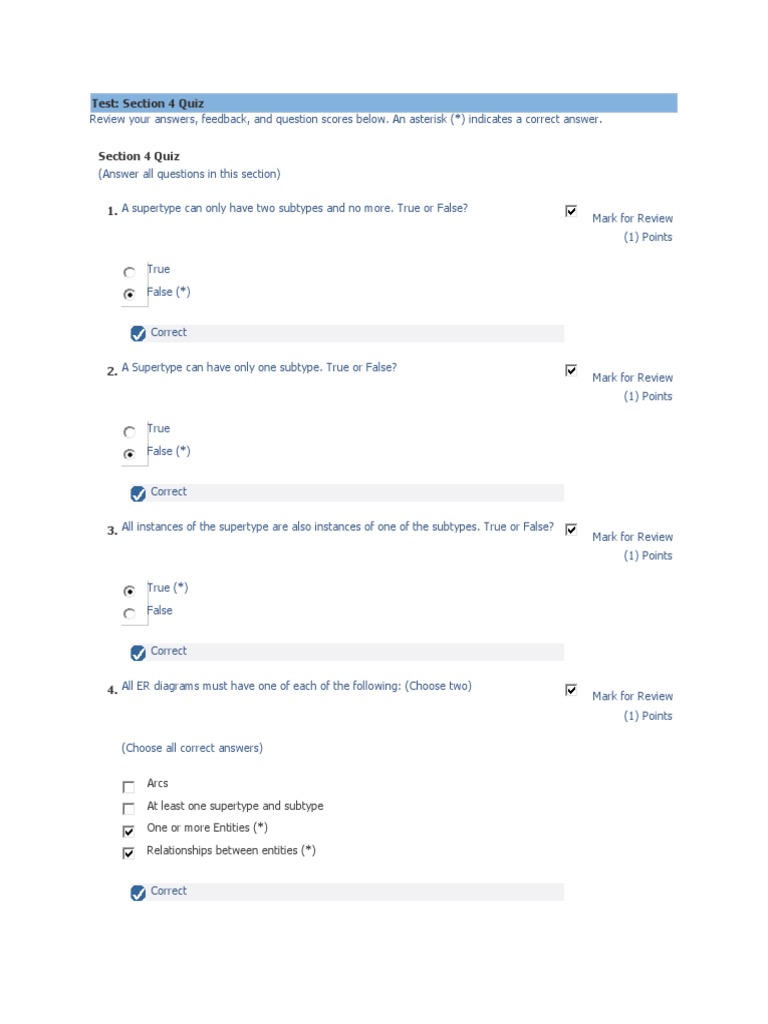 Test: Section 4 Quiz
Review your answers, feedback, and question scores below. An asterisk (*) indicates a correct answer.

Section 4 Quiz
(Answer all questions in this section)

1. A supertype can only have two subtypes and no more. True or False?

Mark for Review
(1) Points

True
False (*)

Correct

2. A Supertype can have only one subtype. True or False?

Mark for Review
(1) Points

True
False (*)

Correct

3. All instances of the supertype are also instances of one of the subtypes. True or False?

Mark for Review
(1) Points

True (*)
False

Correct

4. All ER diagrams must have one of each of the following: (Choose two)

Mark for Review
(1) Points

(Choose all correct answers)

Arcs
At least one supertype and subtype
One or more Entities (*)
Relationships between entities (*)

Correct